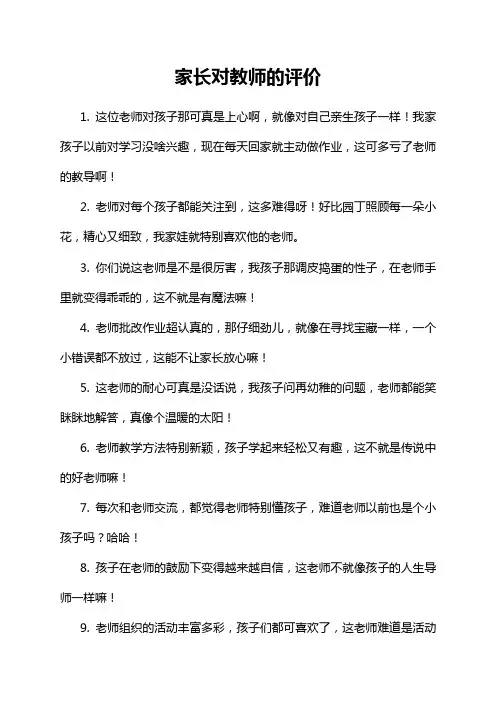 家长对教师的评价

1. 这位老师对孩子那可真是上心啊，就像对自己亲生孩子一样！我家孩子以前对学习没啥兴趣，现在每天回家就主动做作业，这可多亏了老师的教导啊！

2. 老师对每个孩子都能关注到，这多难得呀！好比园丁照顾每一朵小花，精心又细致，我家娃就特别喜欢他的老师。

3. 你们说这老师是不是很厉害，我孩子那调皮捣蛋的性子，在老师手里就变得乖乖的，这不就是有魔法嘛！

4. 老师批改作业超认真的，那仔细劲儿，就像在寻找宝藏一样，一个小错误都不放过，这能不让家长放心嘛！

5. 这老师的耐心可真是没话说，我孩子问再幼稚的问题，老师都能笑眯眯地解答，真像个温暖的太阳！

6. 老师教学方法特别新颖，孩子学起来轻松又有趣，这不就是传说中的好老师嘛！

7. 每次和老师交流，都觉得老师特别懂孩子，难道老师以前也是个小孩子吗？哈哈！

8. 孩子在老师的鼓励下变得越来越自信，这老师不就像孩子的人生导师一样嘛！

9. 老师组织的活动丰富多彩，孩子们都可喜欢了，这老师难道是活动